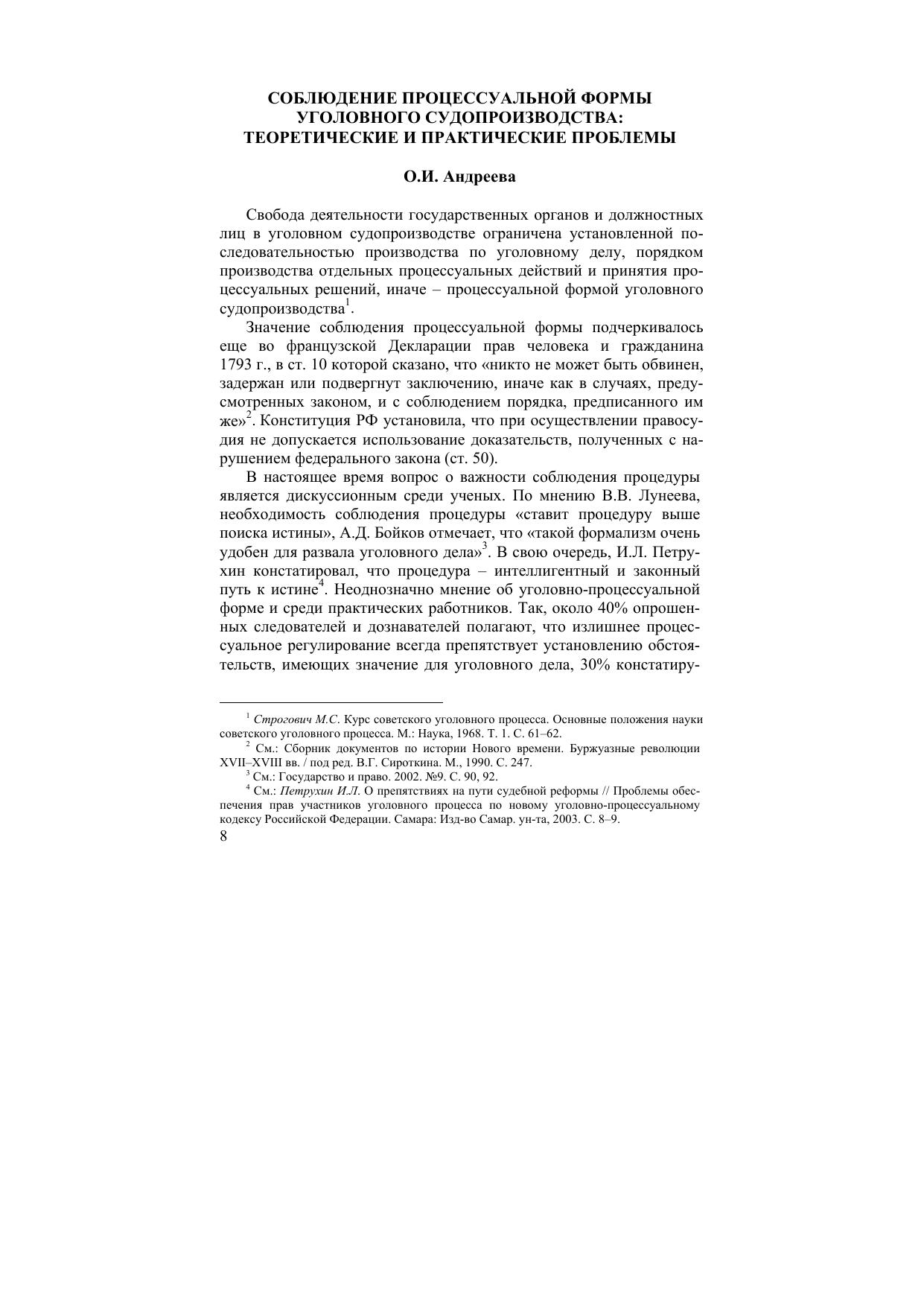 СОБЛЮДЕНИЕ ПРОЦЕССУАЛЬНОЙ ФОРМЫ УГОЛОВНОГО СУДОПРОИЗВОДСТВА: ТЕОРЕТИЧЕСКИЕ И ПРАКТИЧЕСКИЕ ПРОБЛЕМЫ

О.И. Андреева

Свобода деятельности государственных органов и должностных лиц в уголовном судопроизводстве ограничена установленной последовательностью производства по уголовному делу, порядком производства отдельных процессуальных действий и принятия процессуальных решений, иначе – процессуальной формой уголовного судопроизводства$^1$.

Значение соблюдения процессуальной формы подчеркивалось еще во французской Декларации прав человека и гражданина 1793 г., в ст. 10 которой сказано, что «никто не может быть обвинен, задержан или подвергнут заключению, иначе как в случаях, предусмотренных законом, и с соблюдением порядка, предписанного им же»$^2$. Конституция РФ установила, что при осуществлении правосудия не допускается использование доказательств, полученных с нарушением федерального закона (ст. 50).

В настоящее время вопрос о важности соблюдения процедуры является дискуссионным среди ученых. По мнению В.В. Лунеева, необходимость соблюдения процедуры «ставит процедуру выше поиска истины», А.Д. Бойков отмечает, что «такой формализм очень удобен для развала уголовного дела»$^3$. В свою очередь, И.Л. Петрухин констатировал, что процедура – интеллигентный и законный путь к истине$^4$. Неоднозначно мнение об уголовно-процессуальной форме и среди практических работников. Так, около 40% опрошенных следователей и дознавателей полагают, что излишнее процессуальное регулирование всегда препятствует установлению обстоятельств, имеющих значение для уголовного дела, 30% констатиру-

$^1$ Строгович М.С. Курс советского уголовного процесса. Основные положения науки советского уголовного процесса. М.: Наука, 1968. Т. 1. С. 61–62.
$^2$ См.: Сборник документов по истории Нового времени. Буржуазные революции XVII–XVIII вв. / под ред. В.Г. Сироткина. М., 1990. С. 247.
$^3$ См.: Государство и право. 2002. №9. С. 90, 92.
$^4$ См.: Петрухин И.Л. О препятствиях на пути судебной реформы // Проблемы обеспечения прав участников уголовного процесса по новому уголовно-процессуальному кодексу Российской Федерации. Самара: Изд-во Самар. ун-та, 2003. С. 8–9.
8